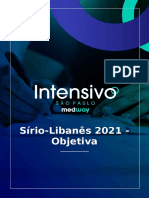 PDF

Intensivo
SÃO PAULO
medway

Sírio-Libanês 2021 - Objetiva